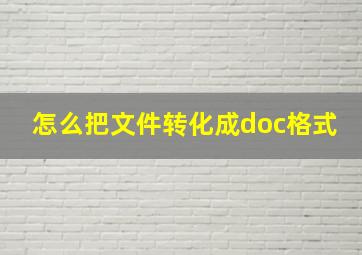 怎么把文件转化成doc格式